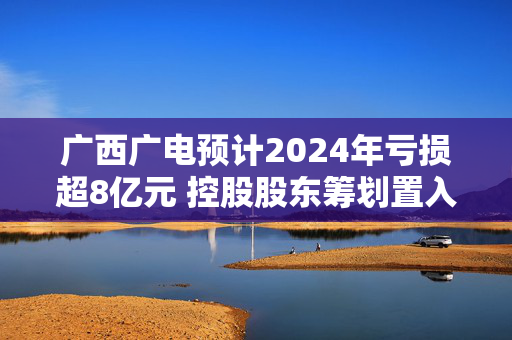 广西广电预计2024年亏损超8亿元 控股股东筹划置入